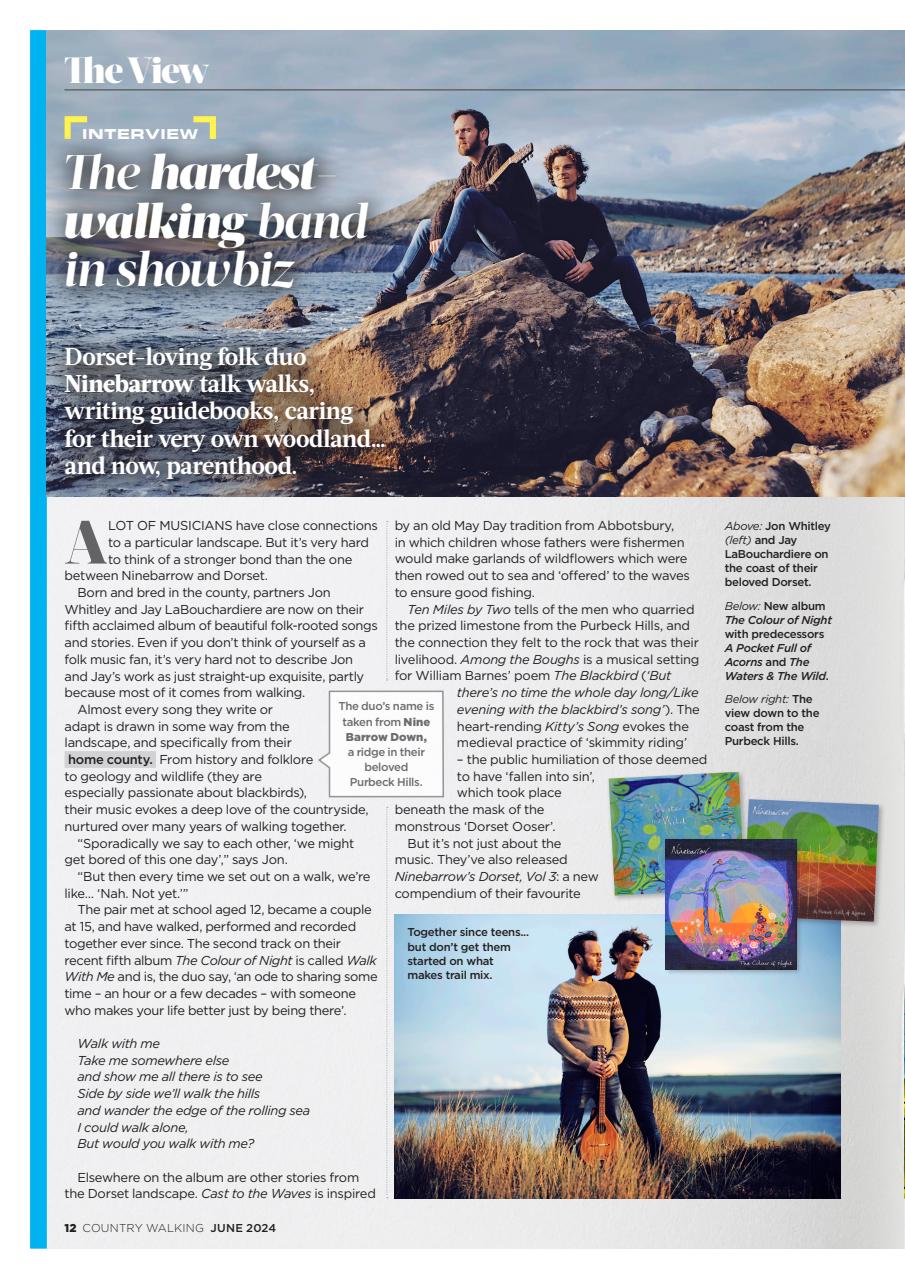 The View

INTERVIEW

The hardest-walking band in showbiz

Dorset-loving folk duo Ninebarrow talk walks, writing guidebooks, caring for their very own woodland… and now, parenthood.

A LOT OF MUSICIANS have close connections to a particular landscape. But it's very hard to think of a stronger bond than the one between Ninebarrow and Dorset.

Born and bred in the county, partners Jon Whitley and Jay LaBouchardiere are now on their fifth acclaimed album of beautiful folk-rooted songs and stories. Even if you don't think of yourself as a folk music fan, it's very hard not to describe Jon and Jay's work as just straight-up exquisite, partly because most of it comes from walking.

Almost every song they write or adapt is drawn in some way from the landscape, and specifically from their home county. From history and folklore to geology and wildlife (they are especially passionate about blackbirds), their music evokes a deep love of the countryside, nurtured over many years of walking together.

"Sporadically we say to each other, 'we might get bored of this one day'," says Jon.

"But then every time we set out on a walk, we're like… 'Nah. Not yet.'"

The pair met at school aged 12, became a couple at 15, and have walked, performed and recorded together ever since. The second track on their recent fifth album The Colour of Night is called Walk With Me and is, the duo say, 'an ode to sharing some time – an hour or a few decades – with someone who makes your life better just by being there'.

Walk with me
Take me somewhere else
and show me all there is to see
Side by side we'll walk the hills
and wander the edge of the rolling sea
I could walk alone,
But would you walk with me?

Elsewhere on the album are other stories from the Dorset landscape. Cast to the Waves is inspired by an old May Day tradition from Abbotsbury, in which children whose fathers were fishermen would make garlands of wildflowers which were then rowed out to sea and 'offered' to the waves to ensure good fishing.

Ten Miles by Two tells of the men who quarried the prized limestone from the Purbeck Hills, and the connection they felt to the rock that was their livelihood. Among the Boughs is a musical setting for William Barnes' poem The Blackbird ('But there's no time the whole day long/Like evening with the blackbird's song'). The heart-rending Kitty's Song evokes the medieval practice of 'skimmity riding' – the public humiliation of those deemed to have 'fallen into sin', which took place beneath the mask of the monstrous 'Dorset Ooser'.

But it's not just about the music. They've also released Ninebarrow's Dorset, Vol 3: a new compendium of their favourite

The duo's name is taken from Nine Barrow Down, a ridge in their beloved Purbeck Hills.

Above: Jon Whitley (left) and Jay LaBouchardiere on the coast of their beloved Dorset.

Below: New album The Colour of Night with predecessors A Pocket Full of Acorns and The Waters & The Wild.

Below right: The view down to the coast from the Purbeck Hills.

The Waters & The Wild

Ninebarrow

A Pocket Full of Acorns

Ninebarrow

The Colour of Night

Together since teens… but don't get them started on what makes trail mix.

12 COUNTRY WALKING JUNE 2024